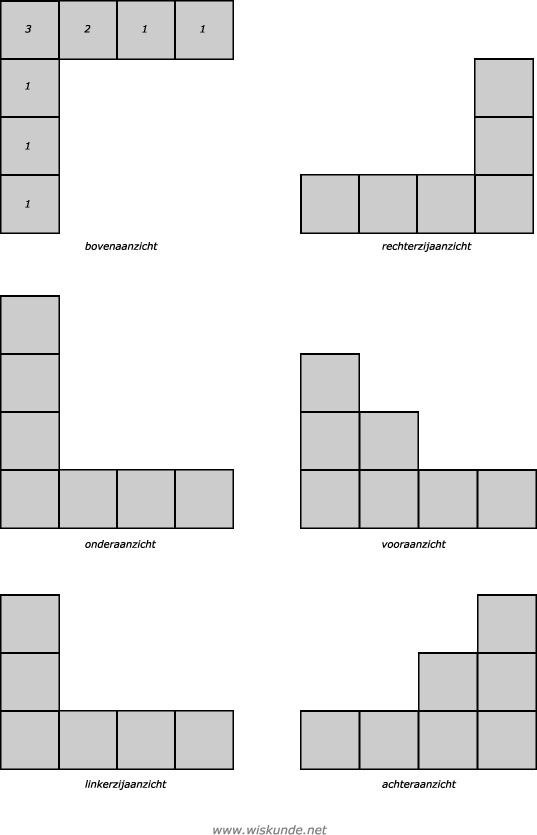 3 2 1 1
1
1
1

bovenaanzicht

rechterzijaanzicht

onderaanzicht

vooraanzicht

linkerzijaanzicht

achteraanzicht

www.wiskunde.net